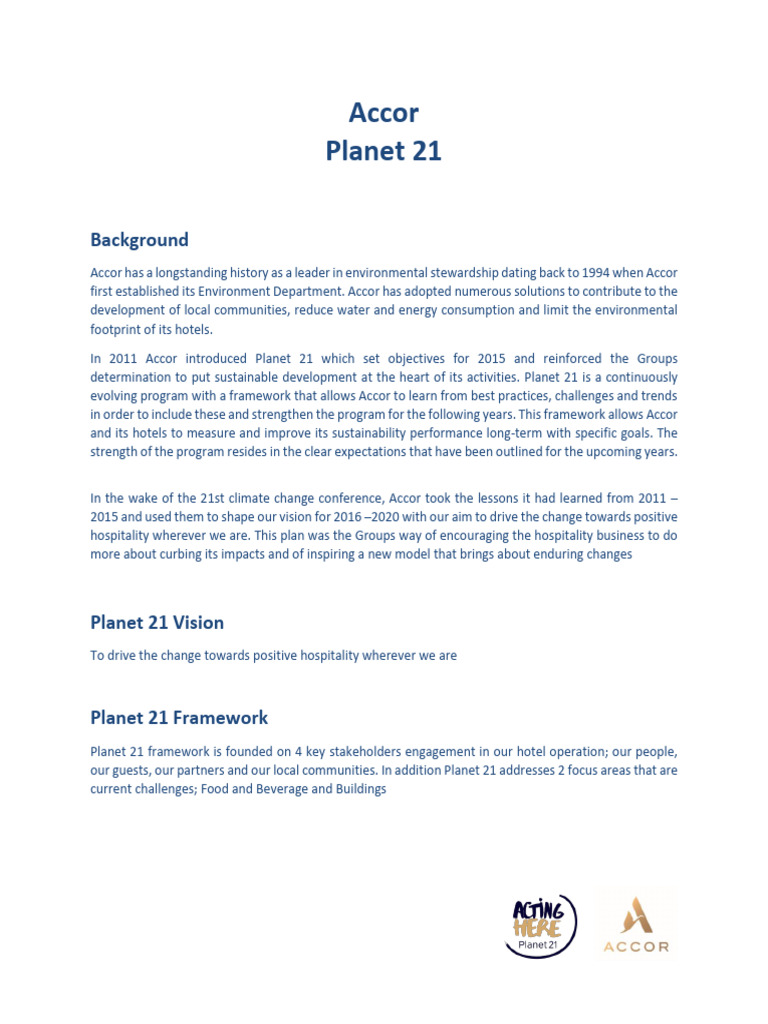 Accor
Planet 21

Background

Accor has a longstanding history as a leader in environmental stewardship dating back to 1994 when Accor first established its Environment Department. Accor has adopted numerous solutions to contribute to the development of local communities, reduce water and energy consumption and limit the environmental footprint of its hotels.

In 2011 Accor introduced Planet 21 which set objectives for 2015 and reinforced the Groups determination to put sustainable development at the heart of its activities. Planet 21 is a continuously evolving program with a framework that allows Accor to learn from best practices, challenges and trends in order to include these and strengthen the program for the following years. This framework allows Accor and its hotels to measure and improve its sustainability performance long-term with specific goals. The strength of the program resides in the clear expectations that have been outlined for the upcoming years.

In the wake of the 21st climate change conference, Accor took the lessons it had learned from 2011 – 2015 and used them to shape our vision for 2016 –2020 with our aim to drive the change towards positive hospitality wherever we are. This plan was the Groups way of encouraging the hospitality business to do more about curbing its impacts and of inspiring a new model that brings about enduring changes

Planet 21 Vision

To drive the change towards positive hospitality wherever we are

Planet 21 Framework

Planet 21 framework is founded on 4 key stakeholders engagement in our hotel operation; our people, our guests, our partners and our local communities. In addition Planet 21 addresses 2 focus areas that are current challenges; Food and Beverage and Buildings

ACTING HERE
Planet 21

ACCOR